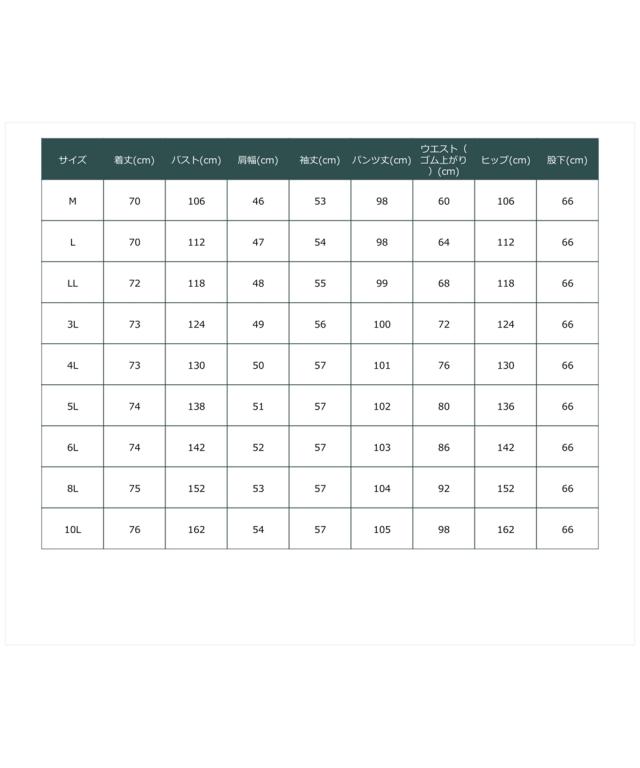 | サイズ | 着丈(cm) | バスト(cm) | 肩幅(cm) | 袖丈(cm) | パンツ丈(cm) | ウエスト（ゴム上がり）(cm) | ヒップ(cm) | 股下(cm) |
|---|---|---|---|---|---|---|---|---|
| M | 70 | 106 | 46 | 53 | 98 | 60 | 106 | 66 |
| L | 70 | 112 | 47 | 54 | 98 | 64 | 112 | 66 |
| LL | 72 | 118 | 48 | 55 | 99 | 68 | 118 | 66 |
| 3L | 73 | 124 | 49 | 56 | 100 | 72 | 124 | 66 |
| 4L | 73 | 130 | 50 | 57 | 101 | 76 | 130 | 66 |
| 5L | 74 | 138 | 51 | 57 | 102 | 80 | 136 | 66 |
| 6L | 74 | 142 | 52 | 57 | 103 | 86 | 142 | 66 |
| 8L | 75 | 152 | 53 | 57 | 104 | 92 | 152 | 66 |
| 10L | 76 | 162 | 54 | 57 | 105 | 98 | 162 | 66 |